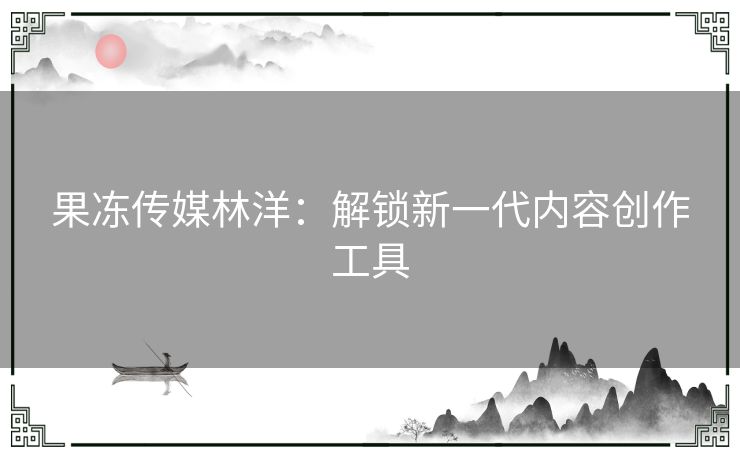 果冻传媒林洋：解锁新一代内容创作工具